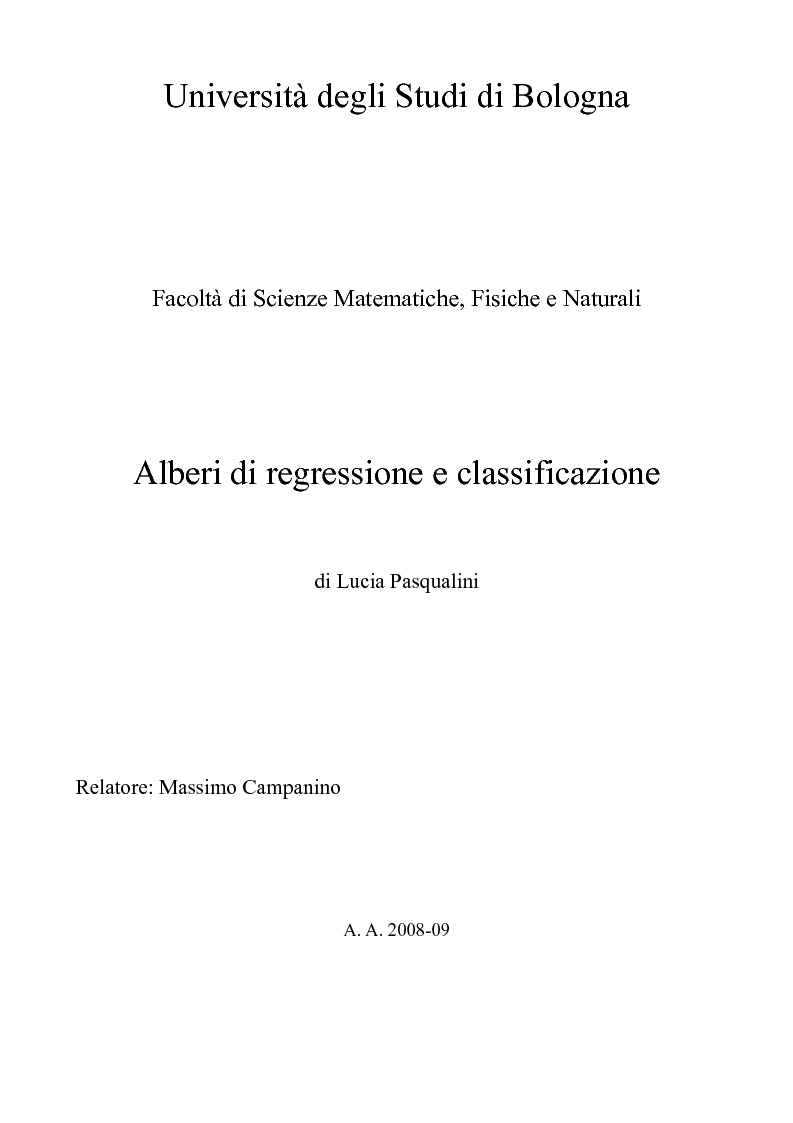 Università degli Studi di Bologna

Facoltà di Scienze Matematiche, Fisiche e Naturali

Alberi di regressione e classificazione

di Lucia Pasqualini

Relatore: Massimo Campanino

A. A. 2008-09